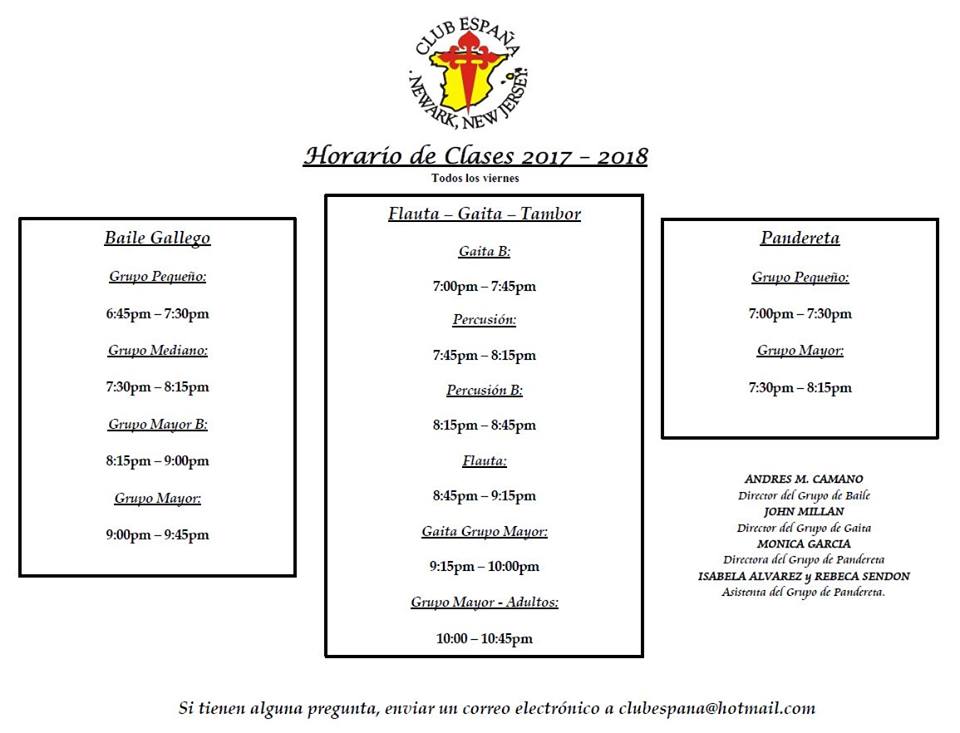 CLUB ESPAÑA
NEWARK, NEW JERSEY

Horario de Clases 2017 – 2018
Todos los viernes

Baile Gallego

Grupo Pequeño:

6:45pm – 7:30pm

Grupo Mediano:

7:30pm – 8:15pm

Grupo Mayor B:

8:15pm – 9:00pm

Grupo Mayor:

9:00pm – 9:45pm

Flauta – Gaita – Tambor

Gaita B:

7:00pm – 7:45pm

Percusión:

7:45pm – 8:15pm

Percusión B:

8:15pm – 8:45pm

Flauta:

8:45pm – 9:15pm

Gaita Grupo Mayor:

9:15pm – 10:00pm

Grupo Mayor - Adultos:

10:00 – 10:45pm

Pandereta

Grupo Pequeño:

7:00pm – 7:30pm

Grupo Mayor:

7:30pm – 8:15pm

ANDRES M. CAMANO
Director del Grupo de Baile
JOHN MILLAN
Director del Grupo de Gaita
MONICA GARCIA
Directora del Grupo de Pandereta
ISABELA ALVAREZ y REBECA SENDON
Asistenta del Grupo de Pandereta.

Si tienen alguna pregunta, enviar un correo electrónico a clubespana@hotmail.com